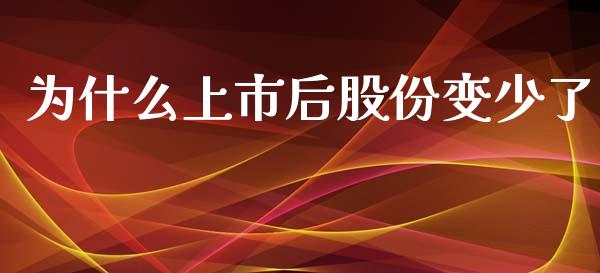 为什么上市后股份变少了